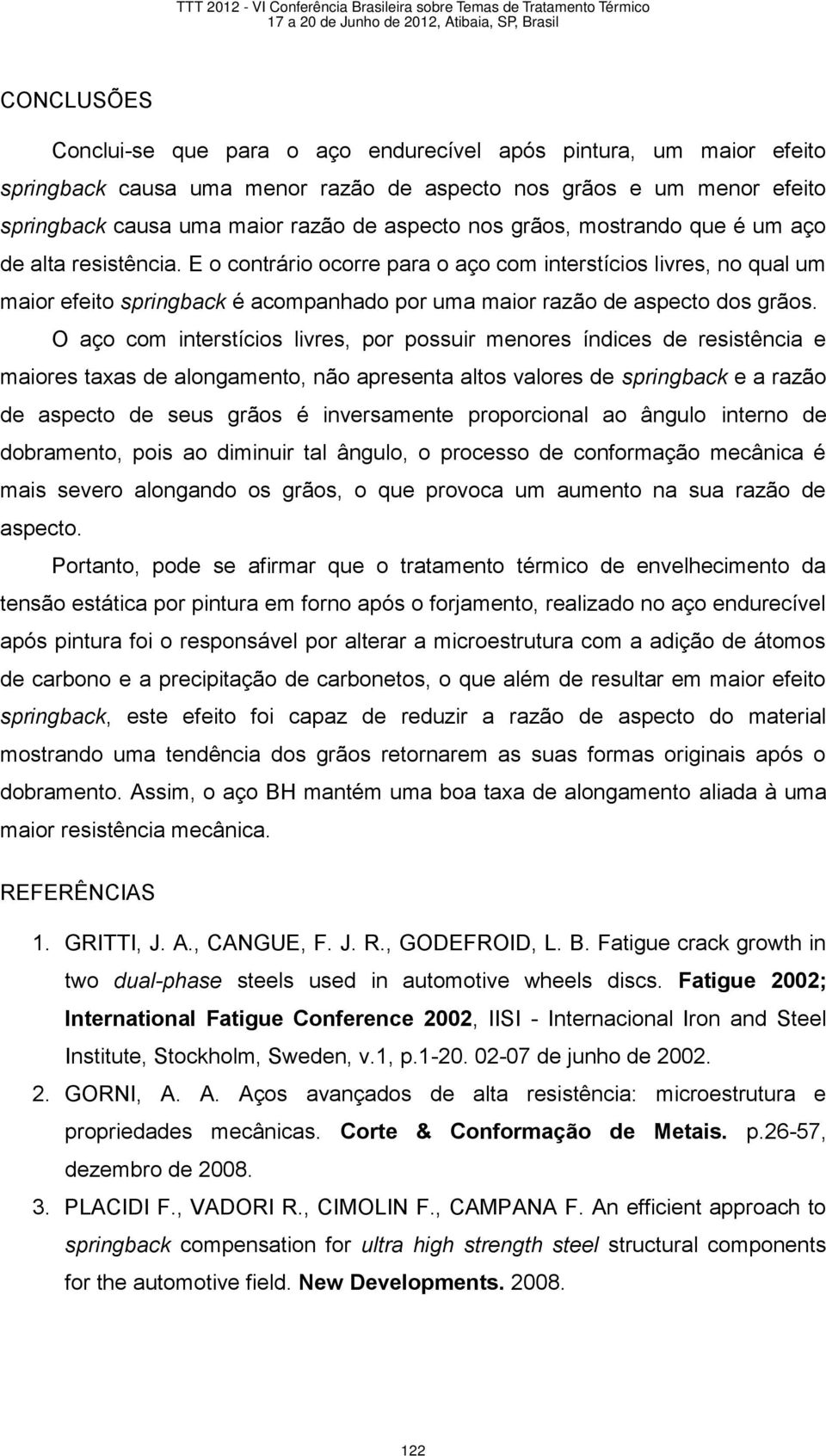 TTT 2012 - VI Conferência Brasileira sobre Temas de Tratamento Térmico
17 a 20 de Junho de 2012, Atibaia, SP, Brasil

CONCLUSÕES

Conclui-se que para o aço endurecível após pintura, um maior efeito springback causa uma menor razão de aspecto nos grãos e um menor efeito springback causa uma maior razão de aspecto nos grãos, mostrando que é um aço de alta resistência. E o contrário ocorre para o aço com interstícios livres, no qual um maior efeito springback é acompanhado por uma maior razão de aspecto dos grãos.

O aço com interstícios livres, por possuir menores índices de resistência e maiores taxas de alongamento, não apresenta altos valores de springback e a razão de aspecto de seus grãos é inversamente proporcional ao ângulo interno de dobramento, pois ao diminuir tal ângulo, o processo de conformação mecânica é mais severo alongando os grãos, o que provoca um aumento na sua razão de aspecto.

Portanto, pode se afirmar que o tratamento térmico de envelhecimento da tensão estática por pintura em forno após o forjamento, realizado no aço endurecível após pintura foi o responsável por alterar a microestrutura com a adição de átomos de carbono e a precipitação de carbonetos, o que além de resultar em maior efeito springback, este efeito foi capaz de reduzir a razão de aspecto do material mostrando uma tendência dos grãos retornarem as suas formas originais após o dobramento. Assim, o aço BH mantém uma boa taxa de alongamento aliada à uma maior resistência mecânica.

REFERÊNCIAS

1. GRITTI, J. A., CANGUE, F. J. R., GODEFROID, L. B. Fatigue crack growth in two dual-phase steels used in automotive wheels discs. Fatigue 2002; International Fatigue Conference 2002, IISI - Internacional Iron and Steel Institute, Stockholm, Sweden, v.1, p.1-20. 02-07 de junho de 2002.
2. GORNI, A. A. Aços avançados de alta resistência: microestrutura e propriedades mecânicas. Corte & Conformação de Metais. p.26-57, dezembro de 2008.
3. PLACIDI F., VADORI R., CIMOLIN F., CAMPANA F. An efficient approach to springback compensation for ultra high strength steel structural components for the automotive field. New Developments. 2008.

122